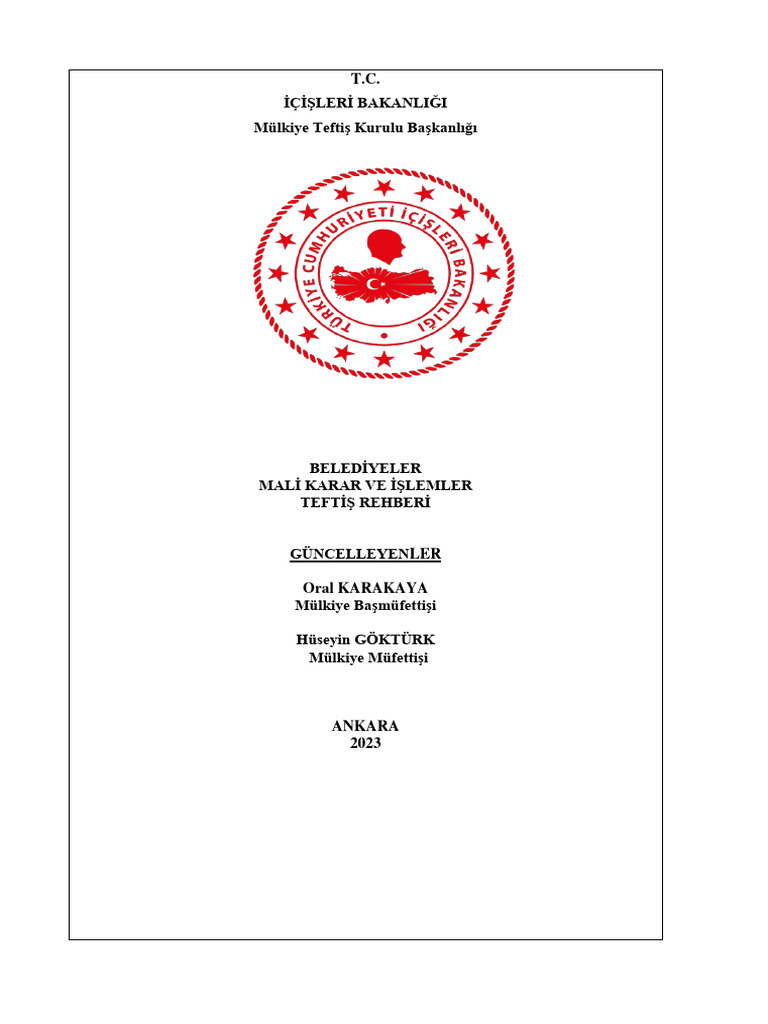 T.C.
İÇİŞLERİ BAKANLIĞI
Mülkiye Teftiş Kurulu Başkanlığı

TÜRKİYE CUMHURİYETİ İÇİŞLERİ BAKANLIĞI

BELEDİYELER
MALİ KARAR VE İŞLEMLER
TEFTİŞ REHBERİ

GÜNCELLEYENLER

Oral KARAKAYA
Mülkiye Başmüfettişi

Hüseyin GÖKTÜRK
Mülkiye Müfettişi

ANKARA
2023